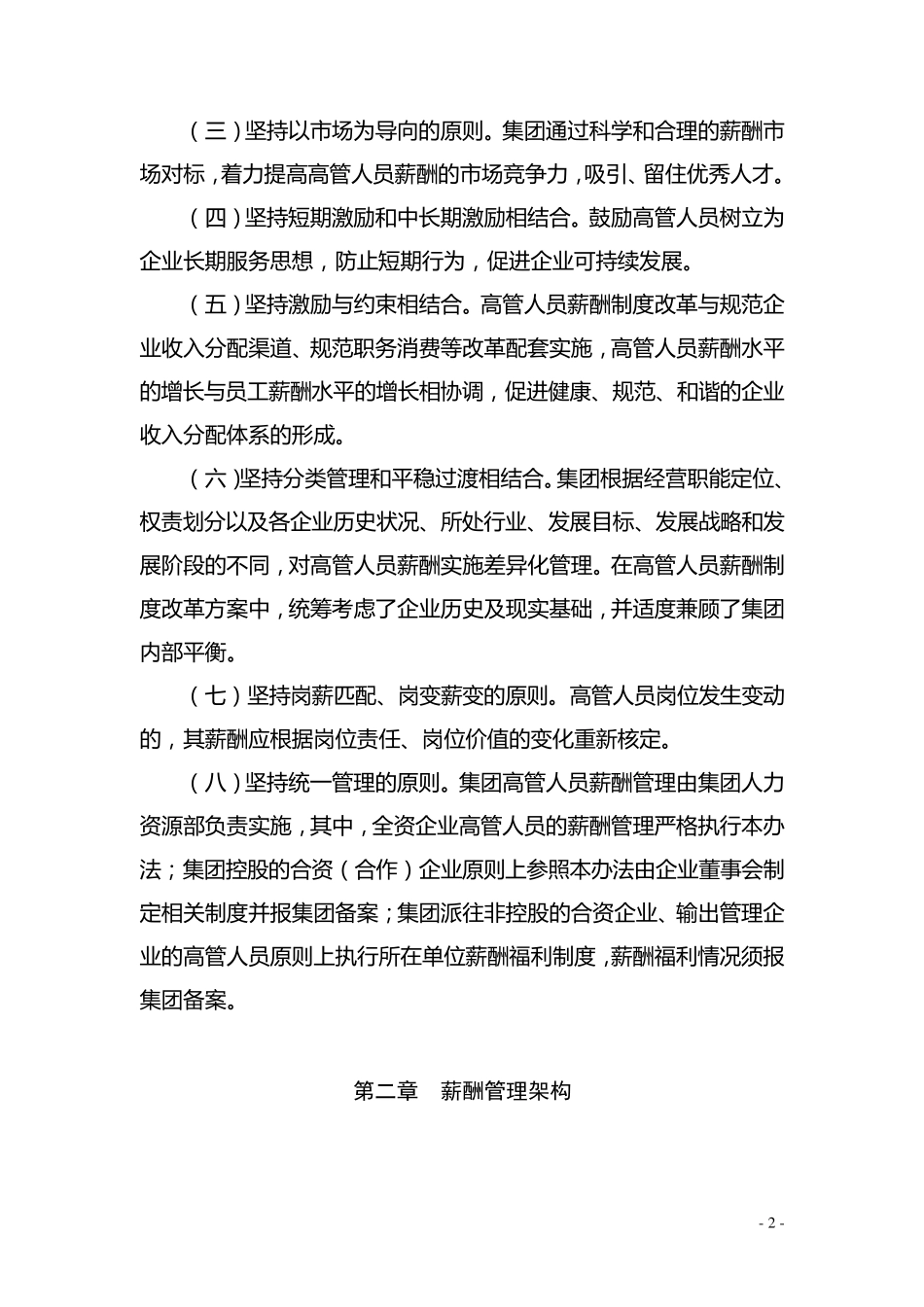 （三）坚持以市场为导向的原则。集团通过科学和合理的薪酬市场对标，着力提高高管人员薪酬的市场竞争力，吸引、留住优秀人才。

（四）坚持短期激励和中长期激励相结合。鼓励高管人员树立为企业长期服务思想，防止短期行为，促进企业可持续发展。

（五）坚持激励与约束相结合。高管人员薪酬制度改革与规范企业收入分配渠道、规范职务消费等改革配套实施，高管人员薪酬水平的增长与员工薪酬水平的增长相协调，促进健康、规范、和谐的企业收入分配体系的形成。

（六）坚持分类管理和平稳过渡相结合。集团根据经营职能定位、权责划分以及各企业历史状况、所处行业、发展目标、发展战略和发展阶段的不同，对高管人员薪酬实施差异化管理。在高管人员薪酬制度改革方案中，统筹考虑了企业历史及现实基础，并适度兼顾了集团内部平衡。

（七）坚持岗薪匹配、岗变薪变的原则。高管人员岗位发生变动的，其薪酬应根据岗位责任、岗位价值的变化重新核定。

（八）坚持统一管理的原则。集团高管人员薪酬管理由集团人力资源部负责实施，其中，全资企业高管人员的薪酬管理严格执行本办法；集团控股的合资（合作）企业原则上参照本办法由企业董事会制定相关制度并报集团备案；集团派往非控股的合资企业、输出管理企业的高管人员原则上执行所在单位薪酬福利制度，薪酬福利情况须报集团备案。

第二章　薪酬管理架构

- 2 -